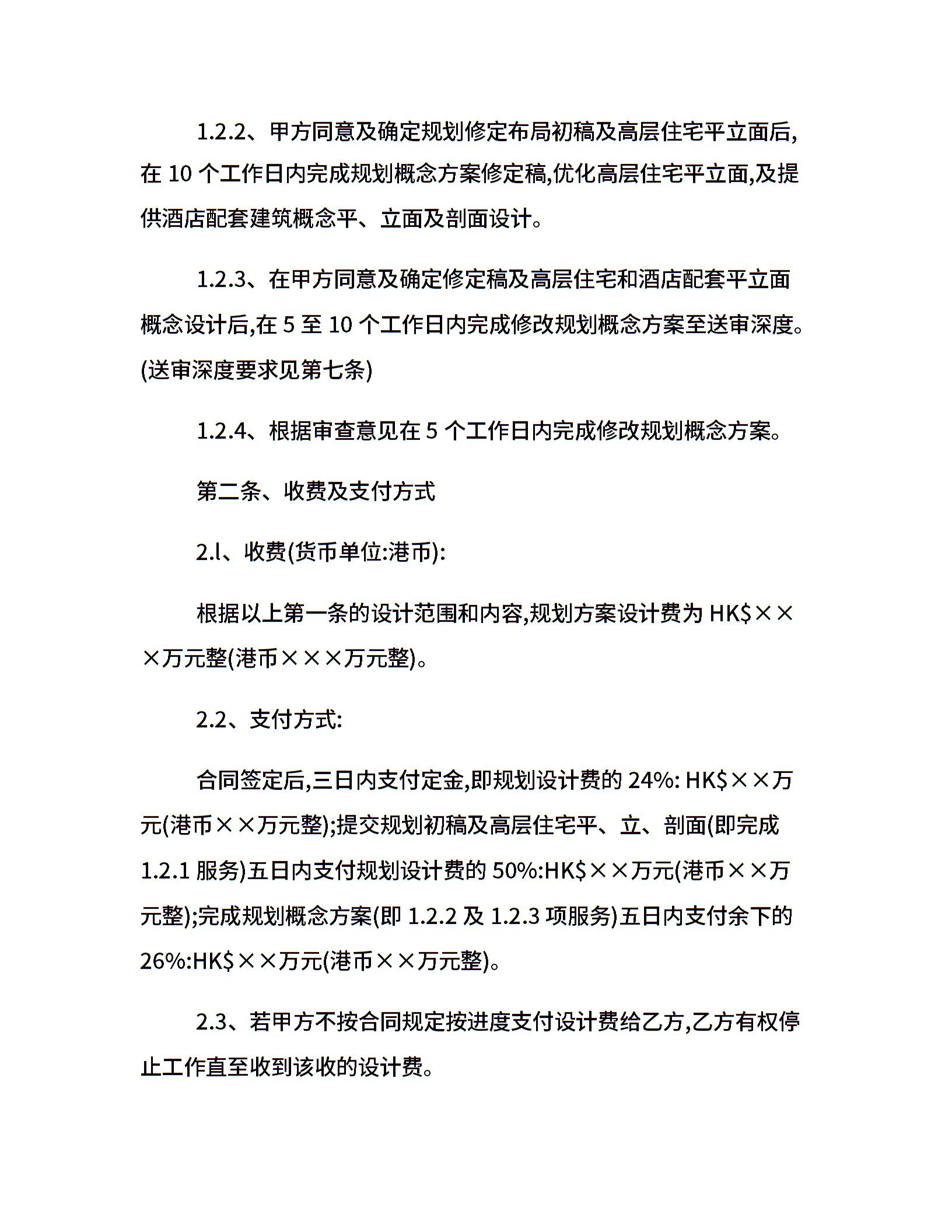 1.2.2、甲方同意及确定规划修定布局初稿及高层住宅平立面后,在 10 个工作日内完成规划概念方案修定稿,优化高层住宅平立面,及提供酒店配套建筑概念平、立面及剖面设计。

1.2.3、在甲方同意及确定修定稿及高层住宅和酒店配套平立面概念设计后,在 5 至 10 个工作日内完成修改规划概念方案至送审深度。(送审深度要求见第七条)

1.2.4、根据审查意见在 5 个工作日内完成修改规划概念方案。

第二条、收费及支付方式

2.l、收费(货币单位:港币):

根据以上第一条的设计范围和内容,规划方案设计费为 HK$×××万元整(港币×××万元整)。

2.2、支付方式:

合同签定后,三日内支付定金,即规划设计费的 24%: HK$××万元(港币××万元整);提交规划初稿及高层住宅平、立、剖面(即完成 1.2.1 服务)五日内支付规划设计费的 50%:HK$××万元(港币××万元整);完成规划概念方案(即 1.2.2 及 1.2.3 项服务)五日内支付余下的 26%:HK$××万元(港币××万元整)。

2.3、若甲方不按合同规定按进度支付设计费给乙方,乙方有权停止工作直至收到该收的设计费。